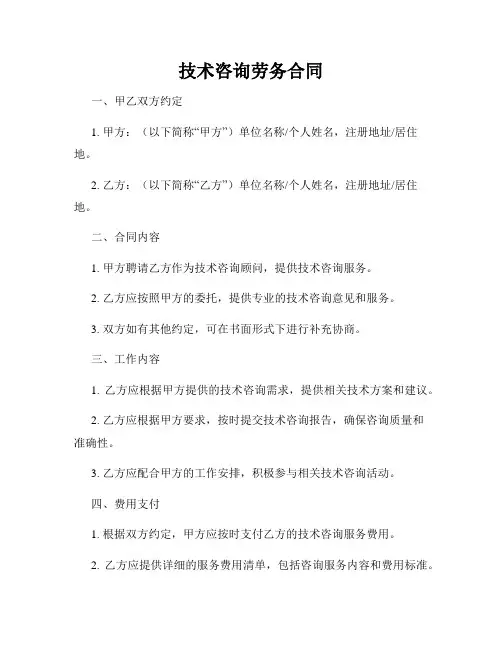 技术咨询劳务合同

一、甲乙双方约定

1. 甲方：（以下简称“甲方”）单位名称/个人姓名，注册地址/居住地。

2. 乙方：（以下简称“乙方”）单位名称/个人姓名，注册地址/居住地。

二、合同内容

1. 甲方聘请乙方作为技术咨询顾问，提供技术咨询服务。

2. 乙方应按照甲方的委托，提供专业的技术咨询意见和服务。

3. 双方如有其他约定，可在书面形式下进行补充协商。

三、工作内容

1. 乙方应根据甲方提供的技术咨询需求，提供相关技术方案和建议。

2. 乙方应根据甲方要求，按时提交技术咨询报告，确保咨询质量和准确性。

3. 乙方应配合甲方的工作安排，积极参与相关技术咨询活动。

四、费用支付

1. 根据双方约定，甲方应按时支付乙方的技术咨询服务费用。

2. 乙方应提供详细的服务费用清单，包括咨询服务内容和费用标准。